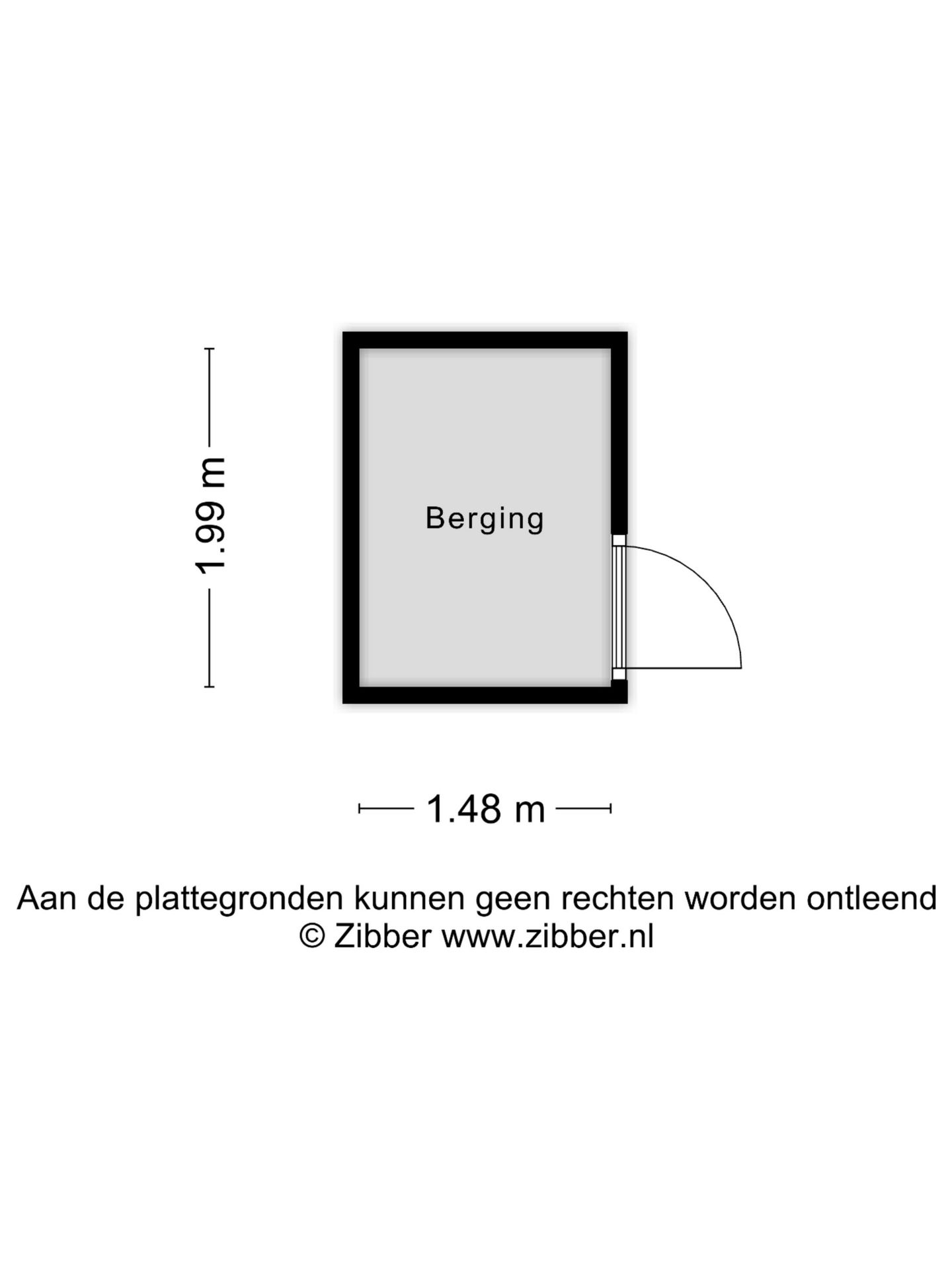 1.99 m

Berging

1.48 m

Aan de plattegronden kunnen geen rechten worden ontleend
© Zibber www.zibber.nl